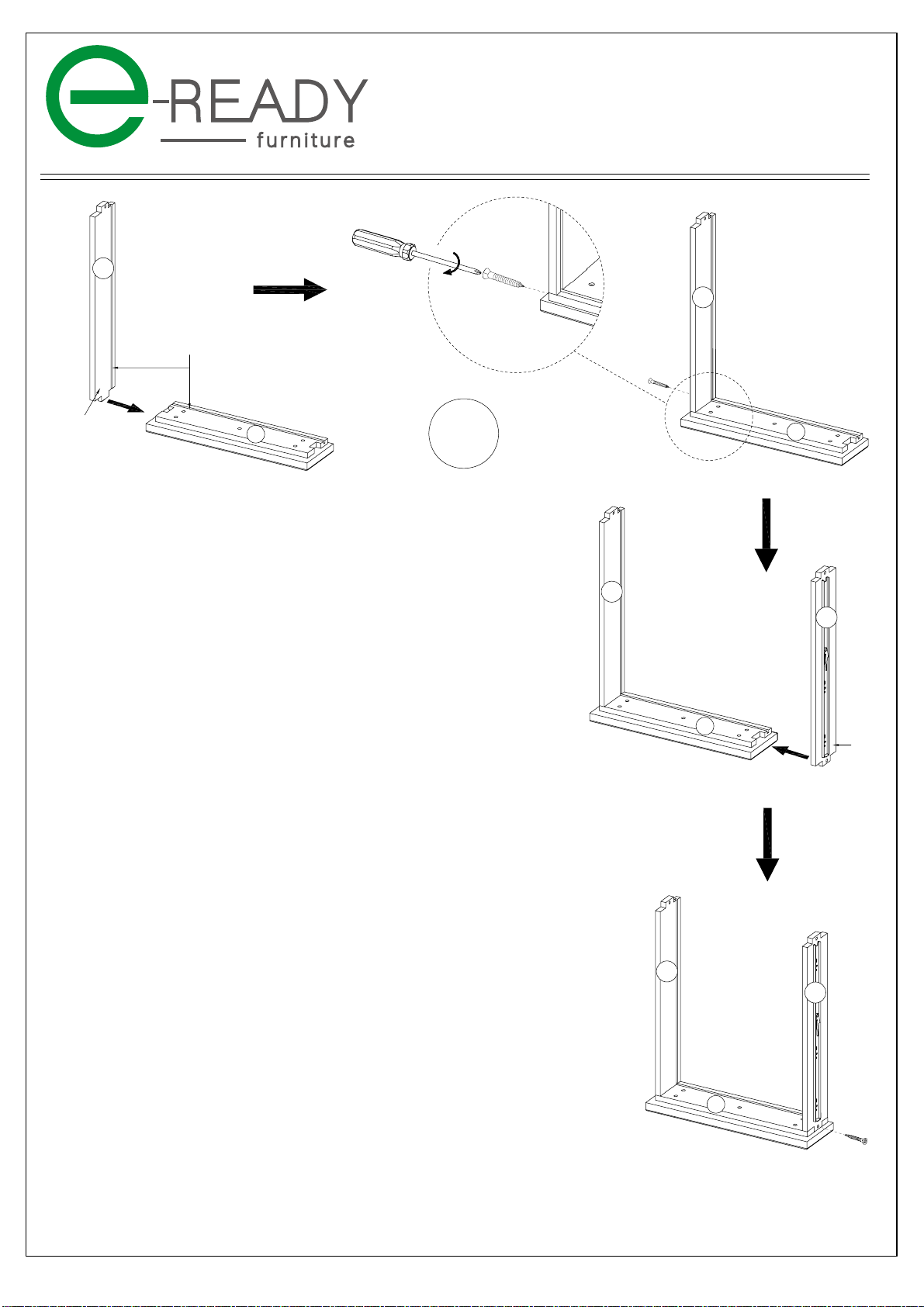 e-READY
furniture